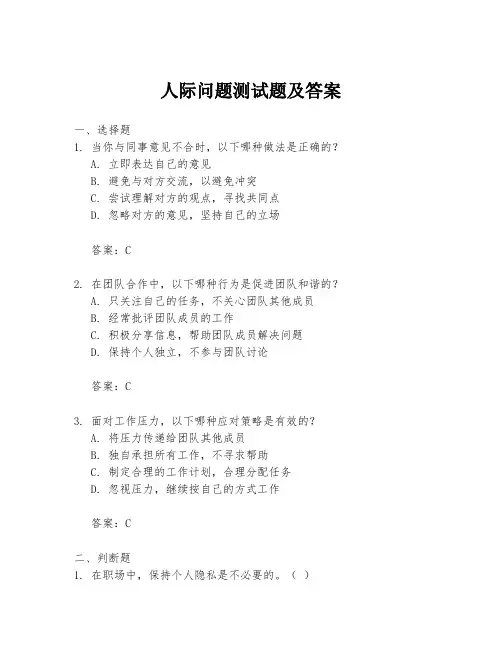 人际问题测试题及答案

一、选择题

1. 当你与同事意见不合时，以下哪种做法是正确的？
A. 立即表达自己的意见
B. 避免与对方交流，以避免冲突
C. 尝试理解对方的观点，寻找共同点
D. 忽略对方的意见，坚持自己的立场

答案：C

2. 在团队合作中，以下哪种行为是促进团队和谐的？
A. 只关注自己的任务，不关心团队其他成员
B. 经常批评团队成员的工作
C. 积极分享信息，帮助团队成员解决问题
D. 保持个人独立，不参与团队讨论

答案：C

3. 面对工作压力，以下哪种应对策略是有效的？
A. 将压力传递给团队其他成员
B. 独自承担所有工作，不寻求帮助
C. 制定合理的工作计划，合理分配任务
D. 忽视压力，继续按自己的方式工作

答案：C

二、判断题

1. 在职场中，保持个人隐私是不必要的。（ ）